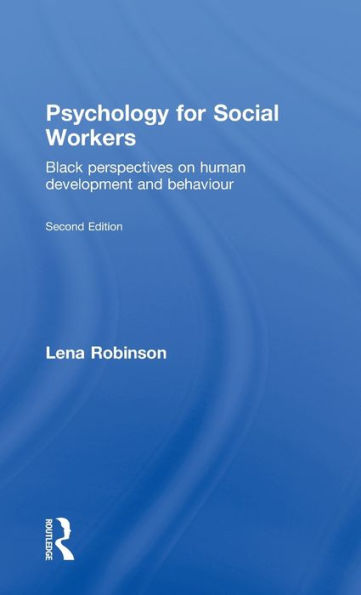 Psychology for Social Workers

Black perspectives on human development and behaviour

Second Edition

Lena Robinson

ROUTLEDGE